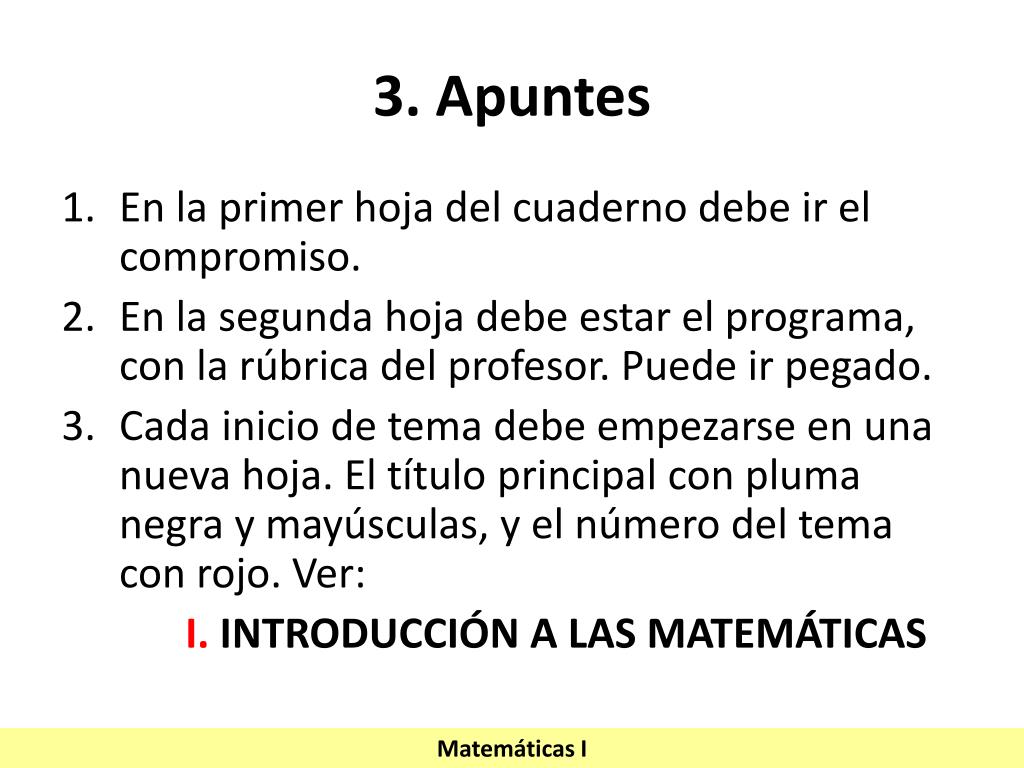 3. Apuntes

1. En la primer hoja del cuaderno debe ir el compromiso.
2. En la segunda hoja debe estar el programa, con la rúbrica del profesor. Puede ir pegado.
3. Cada inicio de tema debe empezarse en una nueva hoja. El título principal con pluma negra y mayúsculas, y el número del tema con rojo. Ver:

I. INTRODUCCIÓN A LAS MATEMÁTICAS

Matemáticas I